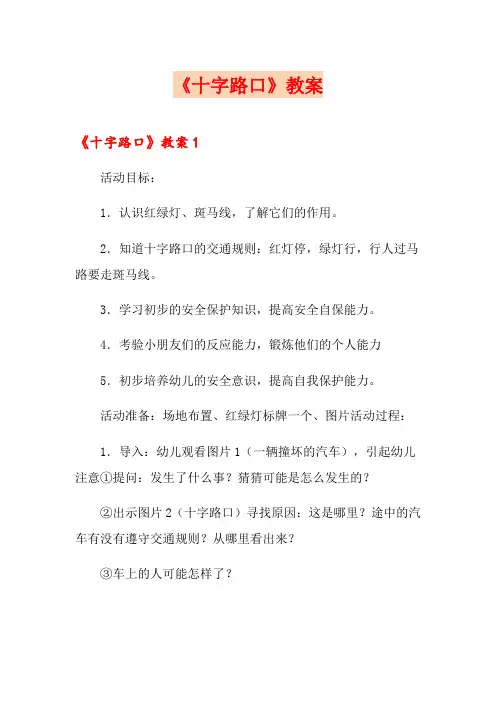 《十字路口》教案

《十字路口》教案1

活动目标：

1．认识红绿灯、斑马线，了解它们的作用。

2．知道十字路口的交通规则：红灯停，绿灯行，行人过马路要走斑马线。

3．学习初步的安全保护知识，提高安全自保能力。

4．考验小朋友们的反应能力，锻炼他们的个人能力

5．初步培养幼儿的安全意识，提高自我保护能力。

活动准备：场地布置、红绿灯标牌一个、图片活动过程：

1．导入：幼儿观看图片1（一辆撞坏的汽车），引起幼儿注意①提问：发生了什么事？猜猜可能是怎么发生的？

②出示图片2（十字路口）寻找原因：这是哪里？途中的汽车有没有遵守交通规则？从哪里看出来？

③车上的人可能怎样了？